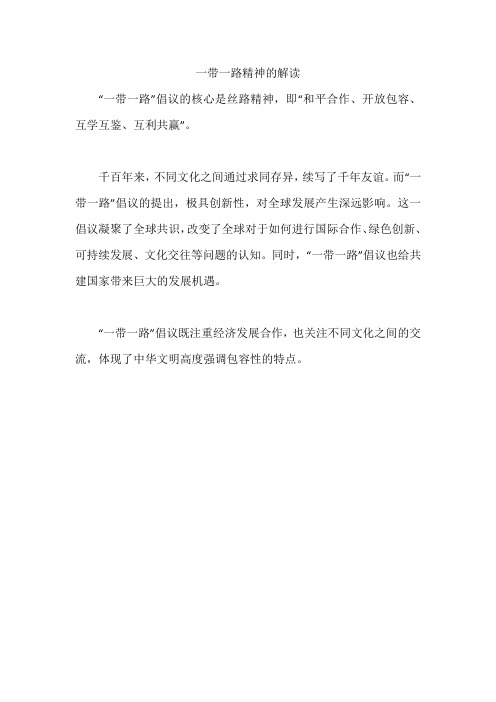 一带一路精神的解读

“一带一路”倡议的核心是丝路精神，即“和平合作、开放包容、互学互鉴、互利共赢”。

千百年来，不同文化之间通过求同存异，续写了千年友谊。而“一带一路”倡议的提出，极具创新性，对全球发展产生深远影响。这一倡议凝聚了全球共识，改变了全球对于如何进行国际合作、绿色创新、可持续发展、文化交往等问题的认知。同时，“一带一路”倡议也给共建国家带来巨大的发展机遇。

“一带一路”倡议既注重经济发展合作，也关注不同文化之间的交流，体现了中华文明高度强调包容性的特点。